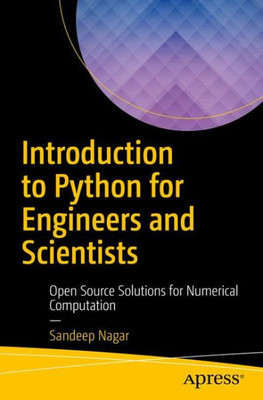 Introduction to Python for Engineers and Scientists

Open Source Solutions for Numerical Computation

—

Sandeep Nagar

Apress®